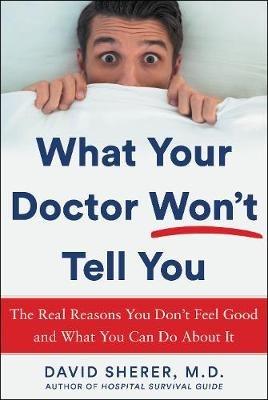 What Your Doctor Won't Tell You

The Real Reasons You Don't Feel Good and What You Can Do About It

DAVID SHERER, M.D.
AUTHOR OF HOSPITAL SURVIVAL GUIDE